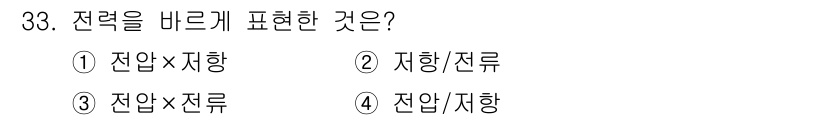 33. 전력을 바르게 표현한 것은?

① 전압×저항

② 저항/전류

③ 전압×전류

④ 전압/저항